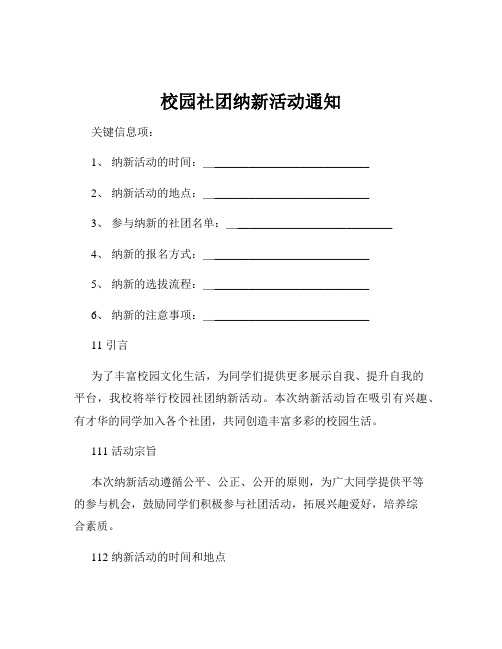 校园社团纳新活动通知

关键信息项：

1、 纳新活动的时间：____________________________

2、 纳新活动的地点：____________________________

3、 参与纳新的社团名单：____________________________

4、 纳新的报名方式：____________________________

5、 纳新的选拔流程：____________________________

6、 纳新的注意事项：____________________________

11 引言

为了丰富校园文化生活，为同学们提供更多展示自我、提升自我的平台，我校将举行校园社团纳新活动。本次纳新活动旨在吸引有兴趣、有才华的同学加入各个社团，共同创造丰富多彩的校园生活。

111 活动宗旨

本次纳新活动遵循公平、公正、公开的原则，为广大同学提供平等的参与机会，鼓励同学们积极参与社团活动，拓展兴趣爱好，培养综合素质。

112 纳新活动的时间和地点